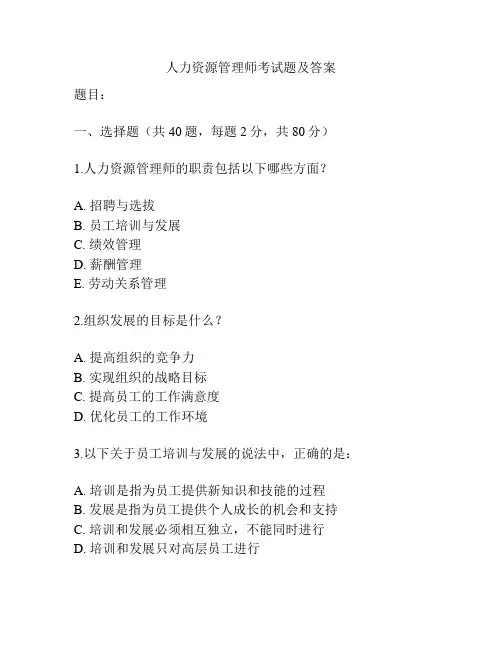 人力资源管理师考试题及答案

题目：

一、选择题（共 40 题，每题 2 分，共 80 分）

1.人力资源管理师的职责包括以下哪些方面？

A. 招聘与选拔
B. 员工培训与发展
C. 绩效管理
D. 薪酬管理
E. 劳动关系管理

2.组织发展的目标是什么？

A. 提高组织的竞争力
B. 实现组织的战略目标
C. 提高员工的工作满意度
D. 优化员工的工作环境

3.以下关于员工培训与发展的说法中，正确的是：

A. 培训是指为员工提供新知识和技能的过程
B. 发展是指为员工提供个人成长的机会和支持
C. 培训和发展必须相互独立，不能同时进行
D. 培训和发展只对高层员工进行